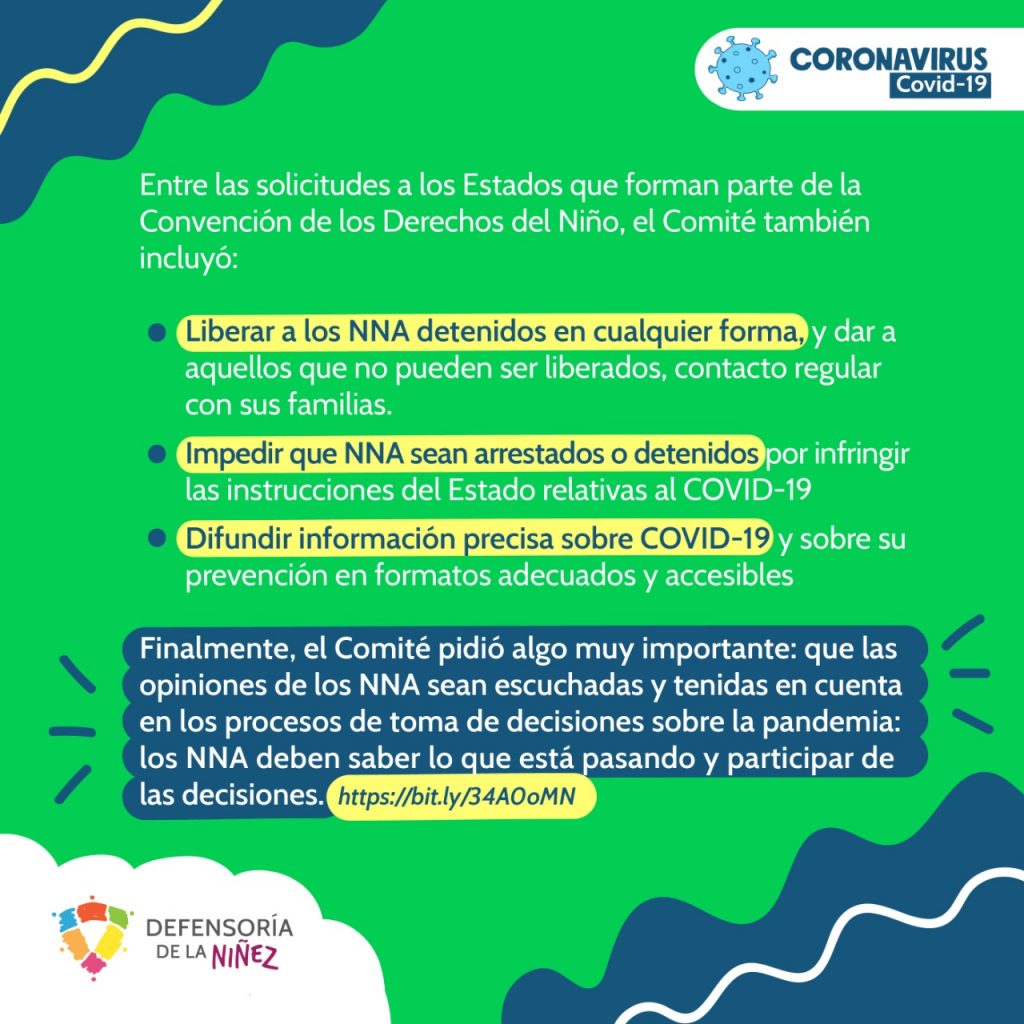 CORONAVIRUS
Covid-19

Entre las solicitudes a los Estados que forman parte de la Convención de los Derechos del Niño, el Comité también incluyó:

• Liberar a los NNA detenidos en cualquier forma, y dar a aquellos que no pueden ser liberados, contacto regular con sus familias.
• Impedir que NNA sean arrestados o detenidos por infringir las instrucciones del Estado relativas al COVID-19
• Difundir información precisa sobre COVID-19 y sobre su prevención en formatos adecuados y accesibles

Finalmente, el Comité pidió algo muy importante: que las opiniones de los NNA sean escuchadas y tenidas en cuenta en los procesos de toma de decisiones sobre la pandemia: los NNA deben saber lo que está pasando y participar de las decisiones. https://bit.ly/34AOoMN

DEFENSORÍA
DE LA NIÑEZ